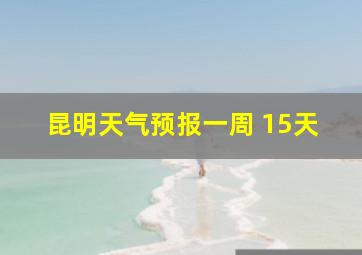 昆明天气预报一周 15天